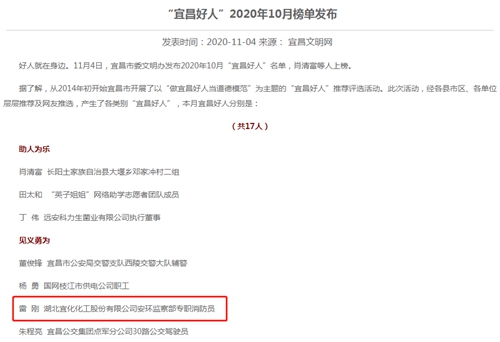 “宜昌好人”2020年10月榜单发布

发表时间：2020-11-04 来源： 宜昌文明网

好人就在身边。11月4日，宜昌市委文明办发布2020年10月“宜昌好人”名单，肖清富等人上榜。

据了解，从2014年初开始宜昌市开展了以“做宜昌好人当道德模范”为主题的“宜昌好人”推荐评选活动。此次活动，经各县市区、各单位层层推荐及网友推选，产生了各类别“宜昌好人”，本月宜昌好人分别是：

（共17人）

助人为乐

肖清富 长阳土家族自治县大堰乡邓家冲村二组

田太和 “英子姐姐”网络助学志愿者团队成员

丁 伟 远安科力生菌业有限公司执行董事

见义勇为

董俊锋 宜昌市公安局交警支队西陵交警大队辅警

杨 勇 国网枝江市供电公司职工

雷 刚 湖北宜化化工股份有限公司安环监察部专职消防员

朱程亮 宜昌公交集团点军分公司30路公交驾驶员